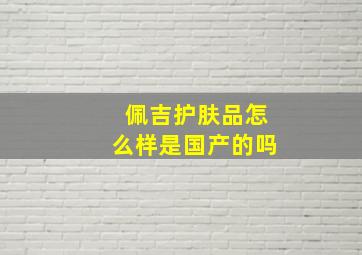 佩吉护肤品怎么样是国产的吗